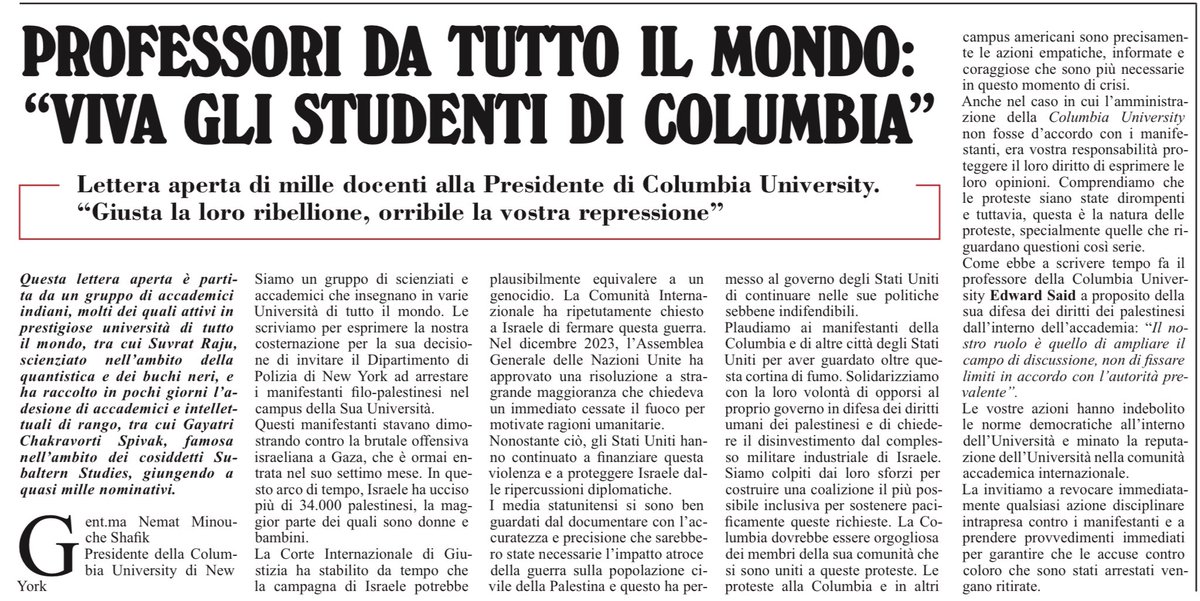 PROFESSORI DA TUTTO IL MONDO: "VIVA GLI STUDENTI DI COLUMBIA"

Lettera aperta di mille docenti alla Presidente di Columbia University. "Giusta la loro ribellione, orribile la vostra repressione"

Questa lettera aperta è partita da un gruppo di accademici indiani, molti dei quali attivi in prestigiose università di tutto il mondo, tra cui Suvrat Raju, scienziato nell'ambito della quantistica e dei buchi neri, e ha raccolto in pochi giorni l'adesione di accademici e intellettuali di rango, tra cui Gayatri Chakravorti Spivak, famosa nell'ambito dei cosiddetti Subaltern Studies, giungendo a quasi mille nominativi.

Gent.ma Nemat Minouche Shafik
Presidente della Columbia University di New York

Siamo un gruppo di scienziati e accademici che insegnano in varie Università di tutto il mondo. Le scriviamo per esprimere la nostra costernazione per la sua decisione di invitare il Dipartimento di Polizia di New York ad arrestare i manifestanti filo-palestinesi nel campus della Sua Università.

Questi manifestanti stavano dimostrando contro la brutale offensiva israeliana a Gaza, che è ormai entrata nel suo settimo mese. In questo arco di tempo, Israele ha ucciso più di 34.000 palestinesi, la maggior parte dei quali sono donne e bambini.

La Corte Internazionale di Giustizia ha stabilito da tempo che la campagna di Israele potrebbe plausibilmente equivalere a un genocidio. La Comunità Internazionale ha ripetutamente chiesto a Israele di fermare questa guerra. Nel dicembre 2023, l'Assemblea Generale delle Nazioni Unite ha approvato una risoluzione a stragrande maggioranza che chiedeva un immediato cessate il fuoco per motivate ragioni umanitarie.

Nonostante ciò, gli Stati Uniti hanno continuato a finanziare questa violenza e a proteggere Israele dalle ripercussioni diplomatiche.

I media statunitensi si sono ben guardati dal documentare con l'accuratezza e precisione che sarebbero state necessarie l'impatto atroce della guerra sulla popolazione civile della Palestina e questo ha permesso al governo degli Stati Uniti di continuare nelle sue politiche sebbene indifendibili.

Plaudiamo ai manifestanti della Columbia e di altre città degli Stati Uniti per aver guardato oltre questa cortina di fumo. Solidarizziamo con la loro volontà di opporsi al proprio governo in difesa dei diritti umani dei palestinesi e di chiedere il disinvestimento dal complesso militare industriale di Israele.

Siamo colpiti dai loro sforzi per costruire una coalizione il più possibile inclusiva per sostenere pacificamente queste richieste. La Columbia dovrebbe essere orgogliosa dei membri della sua comunità che si sono uniti a queste proteste. Le proteste alla Columbia e in altri campus americani sono precisamente le azioni empatiche, informate e coraggiose che sono più necessarie in questo momento di crisi.

Anche nel caso in cui l'amministrazione della Columbia University non fosse d'accordo con i manifestanti, era vostra responsabilità proteggere il loro diritto di esprimere le loro opinioni. Comprendiamo che le proteste siano state dirompenti e tuttavia, questa è la natura delle proteste, specialmente quelle che riguardano questioni così serie.

Come ebbe a scrivere tempo fa il professore della Columbia University Edward Said a proposito della sua difesa dei diritti dei palestinesi dall'interno dell'accademia: "Il nostro ruolo è quello di ampliare il campo di discussione, non di fissare limiti in accordo con l'autorità prevalente".

Le vostre azioni hanno indebolito le norme democratiche all'interno dell'Università e minato la reputazione dell'Università nella comunità accademica internazionale.

La invitiamo a revocare immediatamente qualsiasi azione disciplinare intrapresa contro i manifestanti e a prendere provvedimenti immediati per garantire che le accuse contro coloro che sono stati arrestati vengano ritirate.